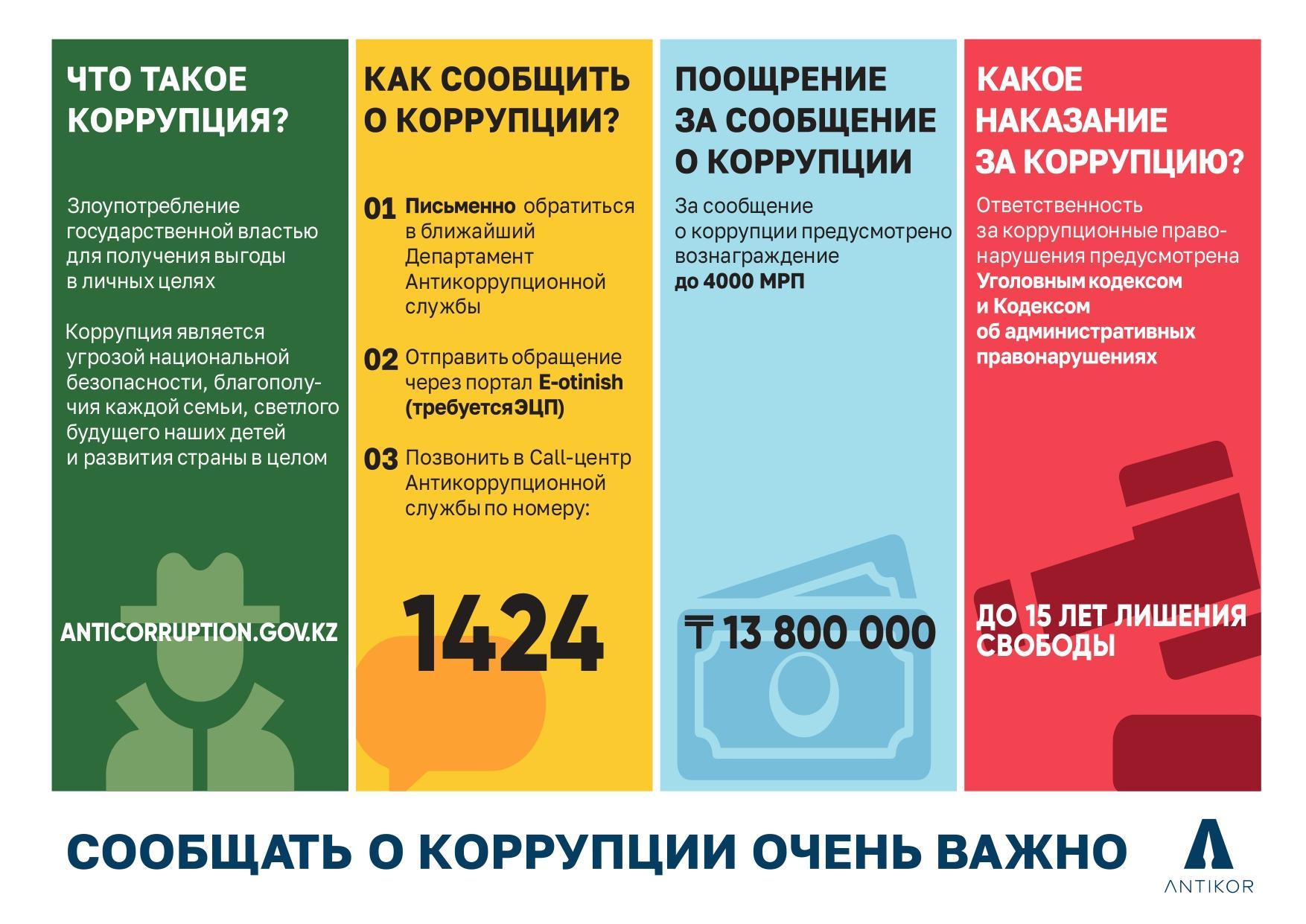 ЧТО ТАКОЕ КОРРУПЦИЯ?

Злоупотребление государственной властью для получения выгоды в личных целях

Коррупция является угрозой национальной безопасности, благополучия каждой семьи, светлого будущего наших детей и развития страны в целом

ANTICORRUPTION.GOV.KZ

КАК СООБЩИТЬ О КОРРУПЦИИ?

01 Письменно обратиться в ближайший Департамент Антикоррупционной службы

02 Отправить обращение через портал E-otinish (требуется ЭЦП)

03 Позвонить в Call-центр Антикоррупционной службы по номеру:

1424

ПООЩРЕНИЕ ЗА СООБЩЕНИЕ О КОРРУПЦИИ

За сообщение о коррупции предусмотрено вознаграждение до 4000 МРП

₸ 13 800 000

КАКОЕ НАКАЗАНИЕ ЗА КОРРУПЦИЮ?

Ответственность за коррупционные правонарушения предусмотрена Уголовным кодексом и Кодексом об административных правонарушениях

ДО 15 ЛЕТ ЛИШЕНИЯ СВОБОДЫ

СООБЩАТЬ О КОРРУПЦИИ ОЧЕНЬ ВАЖНО

ANTIKOR